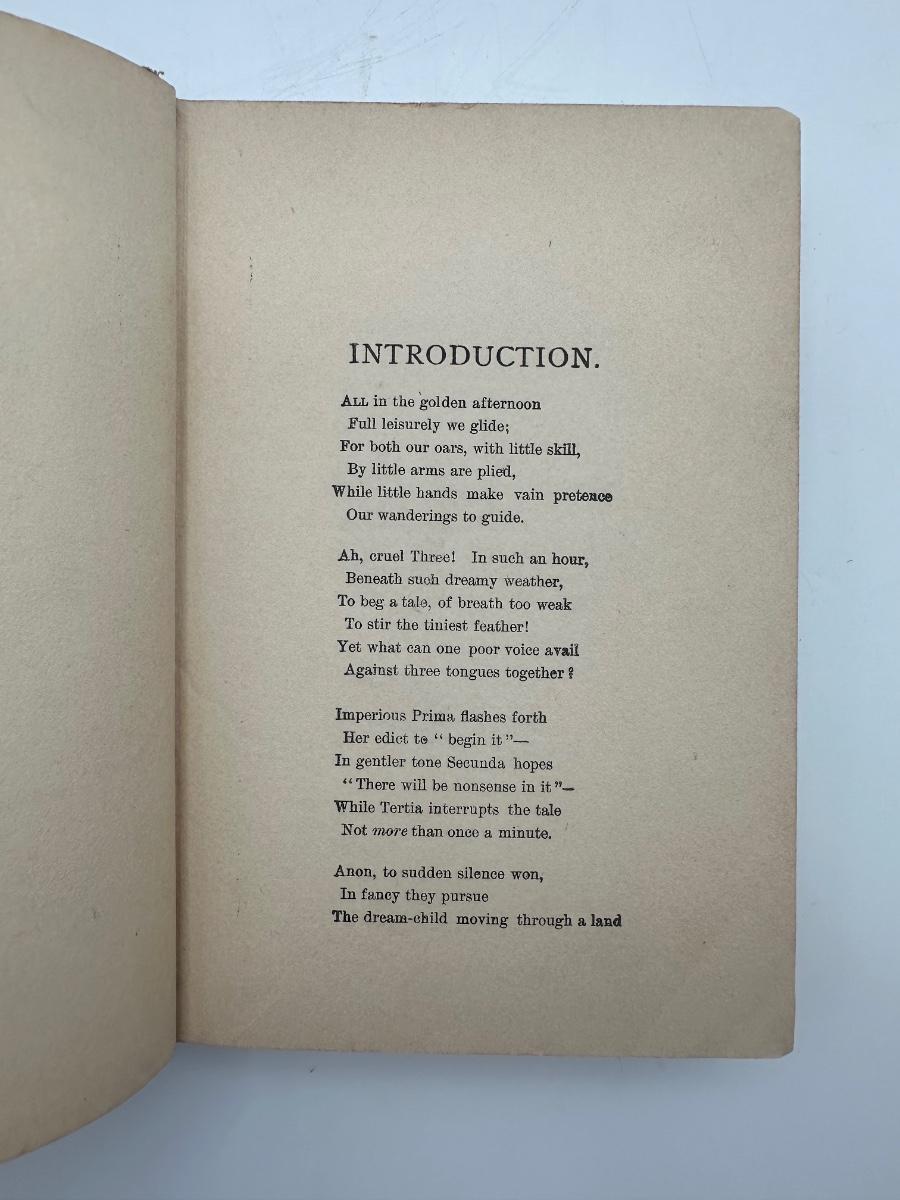 INTRODUCTION.

ALL in the golden afternoon
Full leisurely we glide;
For both our oars, with little skill,
By little arms are plied,
While little hands make vain pretence
Our wanderings to guide.

Ah, cruel Three! In such an hour,
Beneath such dreamy weather,
To beg a tale, of breath too weak
To stir the tiniest feather!
Yet what can one poor voice avail
Against three tongues together?

Imperious Prima flashes forth
Her edict to "begin it"—
In gentler tone Secunda hopes
"There will be nonsense in it"—
While Tertia interrupts the tale
Not more than once a minute.

Anon, to sudden silence won,
In fancy they pursue
The dream-child moving through a land